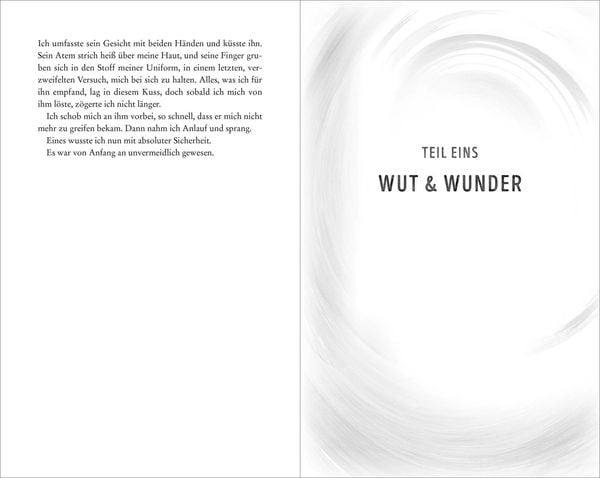 Ich umfasste sein Gesicht mit beiden Händen und küsste ihn. Sein Atem strich heiß über meine Haut, und seine Finger gruben sich in den Stoff meiner Uniform, in einem letzten, verzweifelten Versuch, mich bei sich zu halten. Alles, was ich für ihn empfand, lag in diesem Kuss, doch sobald ich mich von ihm löste, zögerte ich nicht länger.

Ich schob mich an ihm vorbei, so schnell, dass er mich nicht mehr zu greifen bekam. Dann nahm ich Anlauf und sprang.

Eines wusste ich nun mit absoluter Sicherheit.

Es war von Anfang an unvermeidlich gewesen.

TEIL EINS

WUT & WUNDER